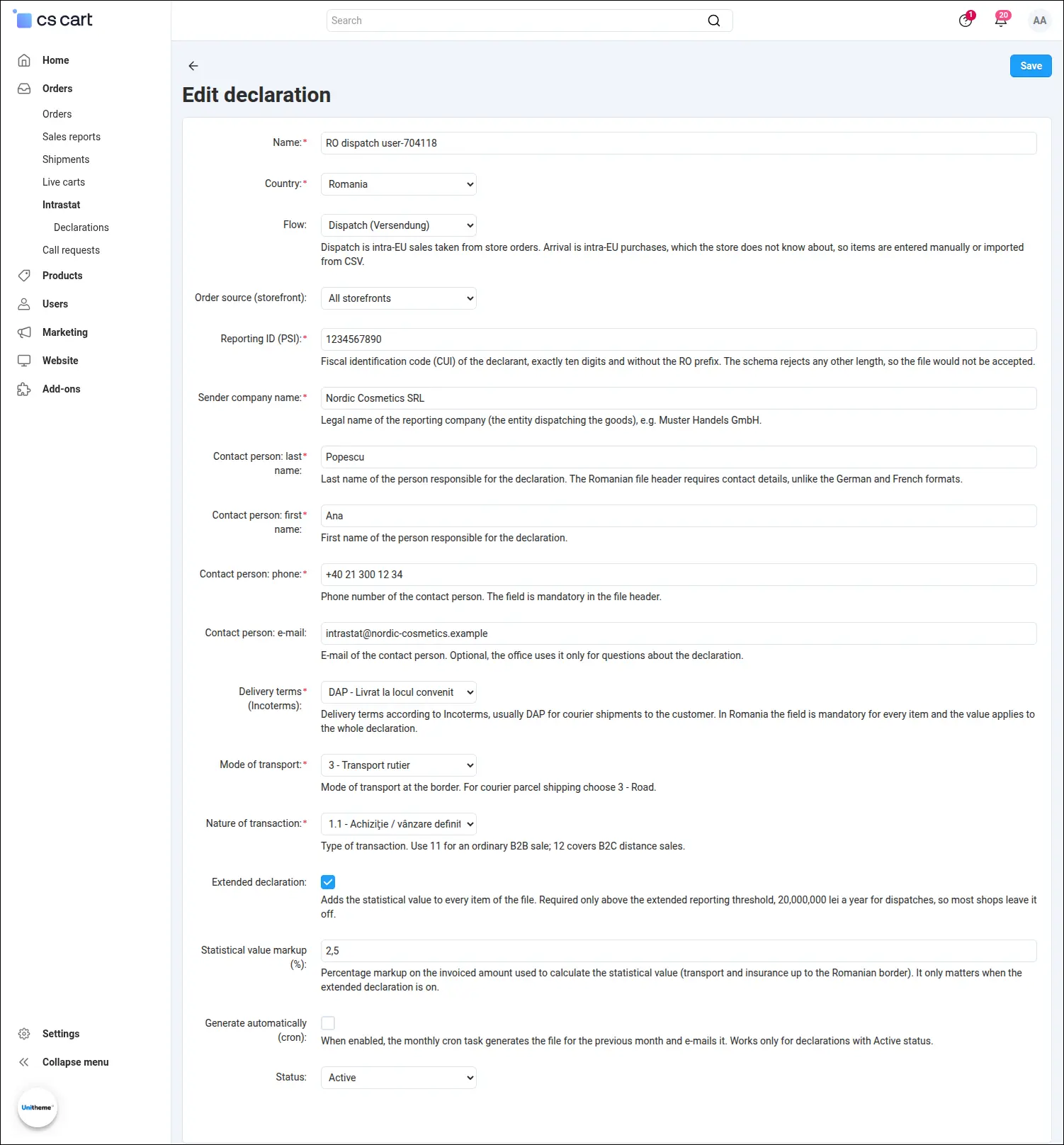 cs cart

Home
Orders
Orders
Sales reports
Shipments
Live carts
Intrastat
Declarations
Call requests
Products
Users
Marketing
Website
Add-ons

Settings
Collapse menu

Unitheme

Search

1
20
AA

Save

Edit declaration

Name:* RO dispatch user-704118

Country:* Romania

Flow: Dispatch (Versendung)
Dispatch is intra-EU sales taken from store orders. Arrival is intra-EU purchases, which the store does not know about, so items are entered manually or imported from CSV.

Order source (storefront): All storefronts

Reporting ID (PSI):* 1234567890
Fiscal identification code (CUI) of the declarant, exactly ten digits and without the RO prefix. The schema rejects any other length, so the file would not be accepted.

Sender company name:* Nordic Cosmetics SRL
Legal name of the reporting company (the entity dispatching the goods), e.g. Muster Handels GmbH.

Contact person: last name:* Popescu
Last name of the person responsible for the declaration. The Romanian file header requires contact details, unlike the German and French formats.

Contact person: first name:* Ana
First name of the person responsible for the declaration.

Contact person: phone:* +40 21 300 12 34
Phone number of the contact person. The field is mandatory in the file header.

Contact person: e-mail: intrastat@nordic-cosmetics.example
E-mail of the contact person. Optional, the office uses it only for questions about the declaration.

Delivery terms (Incoterms):* DAP - Livrat la locul convenit
Delivery terms according to Incoterms, usually DAP for courier shipments to the customer. In Romania the field is mandatory for every item and the value applies to the whole declaration.

Mode of transport:* 3 - Transport rutier
Mode of transport at the border. For courier parcel shipping choose 3 - Road.

Nature of transaction:* 1.1 - Achiziţie / vânzare definit
Type of transaction. Use 11 for an ordinary B2B sale; 12 covers B2C distance sales.

Extended declaration:
Adds the statistical value to every item of the file. Required only above the extended reporting threshold, 20,000,000 lei a year for dispatches, so most shops leave it off.

Statistical value markup (%): 2,5
Percentage markup on the invoiced amount used to calculate the statistical value (transport and insurance up to the Romanian border). It only matters when the extended declaration is on.

Generate automatically (cron):
When enabled, the monthly cron task generates the file for the previous month and e-mails it. Works only for declarations with Active status.

Status: Active